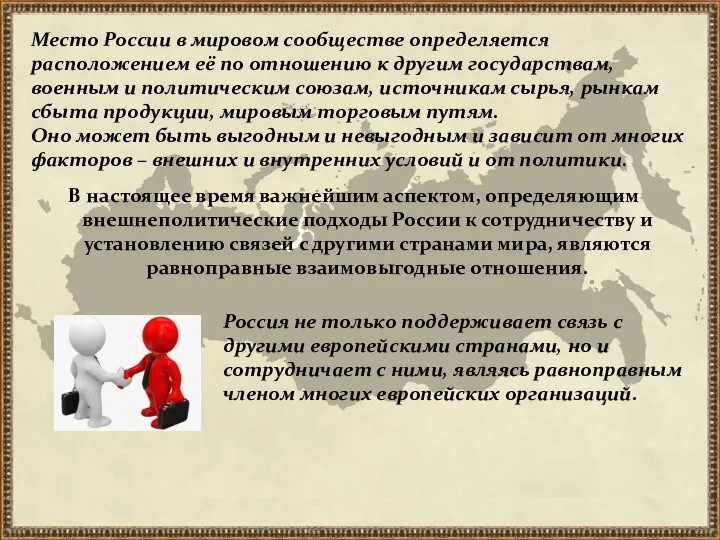 Место России в мировом сообществе определяется расположением её по отношению к другим государствам, военным и политическим союзам, источникам сырья, рынкам сбыта продукции, мировым торговым путям.
Оно может быть выгодным и невыгодным и зависит от многих факторов – внешних и внутренних условий и от политики.

В настоящее время важнейшим аспектом, определяющим внешнеполитические подходы России к сотрудничеству и установлению связей с другими странами мира, являются равноправные взаимовыгодные отношения.

Россия не только поддерживает связь с другими европейскими странами, но и сотрудничает с ними, являясь равноправным членом многих европейских организаций.